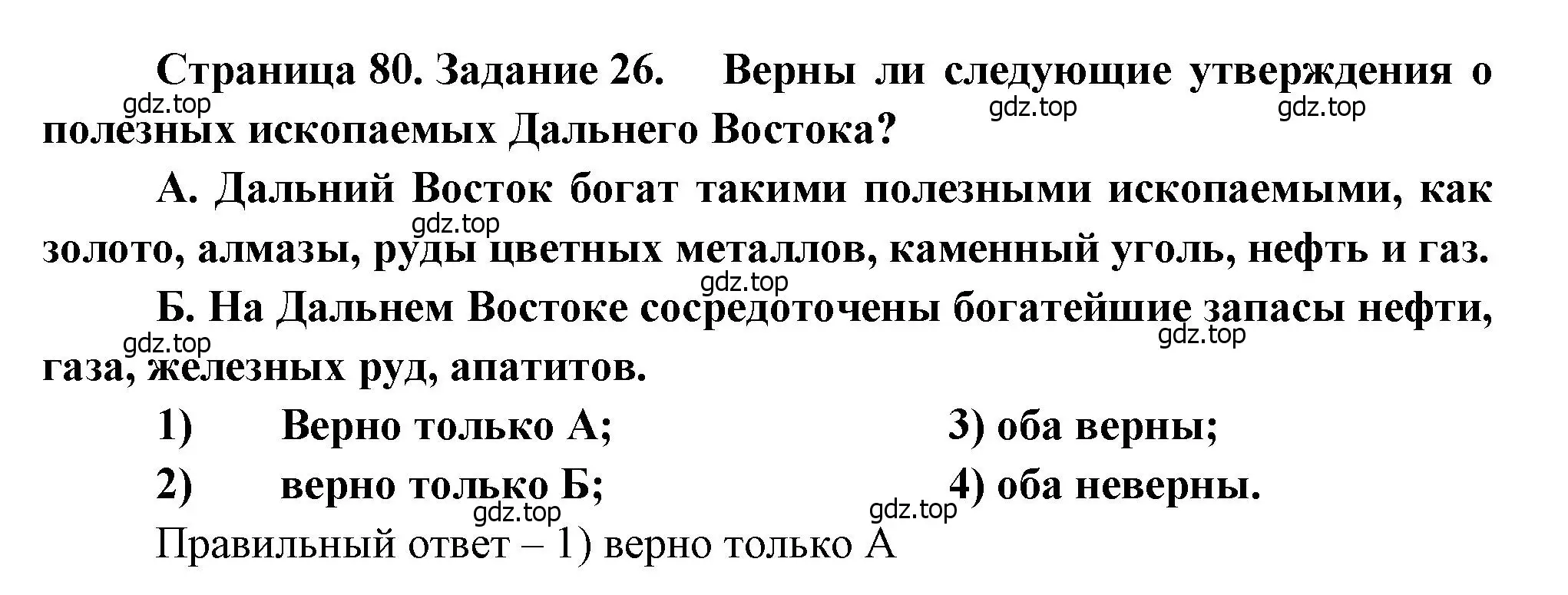 Страница 80. Задание 26. Верны ли следующие утверждения о полезных ископаемых Дальнего Востока?

gdz.top gdz.top gdz.top

А. Дальний Восток богат такими полезными ископаемыми, как золото, алмазы, руды цветных металлов, каменный уголь, нефть и газ.

gdz.top gdz.top

Б. На Дальнем Востоке сосредоточены богатейшие запасы нефти, газа, железных руд, апатитов.

gdz.top gdz.top

1) Верно только А;

2) верно только Б;

3) оба верны;

4) оба неверны.

gdz.top gdz.top

Правильный ответ – 1) верно только А